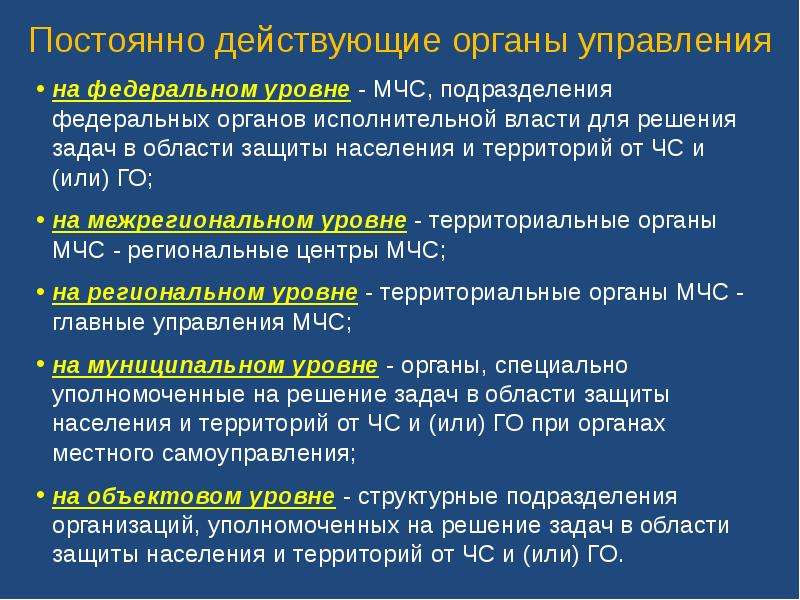 Постоянно действующие органы управления

• на федеральном уровне - МЧС, подразделения федеральных органов исполнительной власти для решения задач в области защиты населения и территорий от ЧС и (или) ГО;

• на межрегиональном уровне - территориальные органы МЧС - региональные центры МЧС;

• на региональном уровне - территориальные органы МЧС - главные управления МЧС;

• на муниципальном уровне - органы, специально уполномоченные на решение задач в области защиты населения и территорий от ЧС и (или) ГО при органах местного самоуправления;

• на объектовом уровне - структурные подразделения организаций, уполномоченных на решение задач в области защиты населения и территорий от ЧС и (или) ГО.